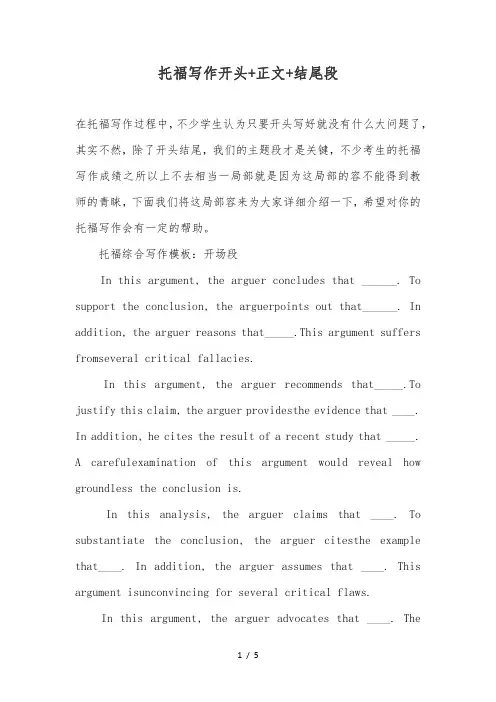 托福写作开头+正文+结尾段

在托福写作过程中，不少学生认为只要开头写好就没有什么大问题了，其实不然，除了开头结尾，我们的主题段才是关键，不少考生的托福写作成绩之所以上不去相当一局部就是因为这局部的容不能得到教师的青睐，下面我们将这局部容来为大家详细介绍一下，希望对你的托福写作会有一定的帮助。

托福综合写作模板：开场段

In this argument, the arguer concludes that ______. To support the conclusion, the arguerpoints out that______. In addition, the arguer reasons that_____.This argument suffers fromseveral critical fallacies.

In this argument, the arguer recommends that_____.To justify this claim, the arguer providesthe evidence that ____. In addition, he cites the result of a recent study that _____. A carefulexamination of this argument would reveal how groundless the conclusion is.

In this analysis, the arguer claims that ____. To substantiate the conclusion, the arguer citesthe example that____. In addition, the arguer assumes that ____. This argument isunconvincing for several critical flaws.

In this argument, the arguer advocates that ____. The

1 / 5